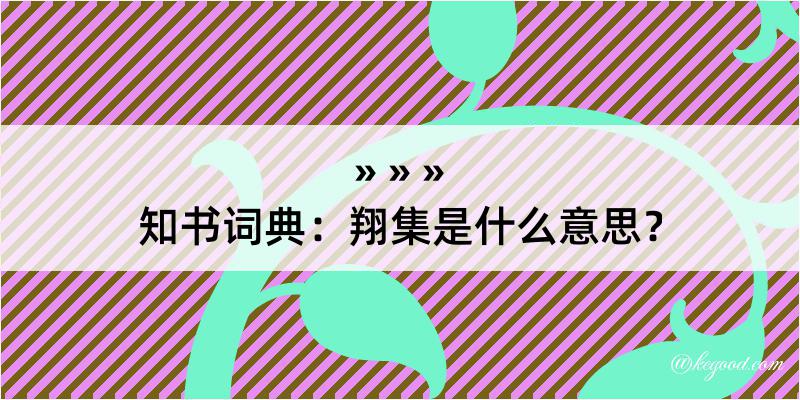 » » »

知书词典：翔集是什么意思？

@kegood.com